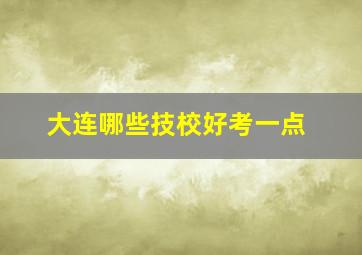 大连哪些技校好考一点